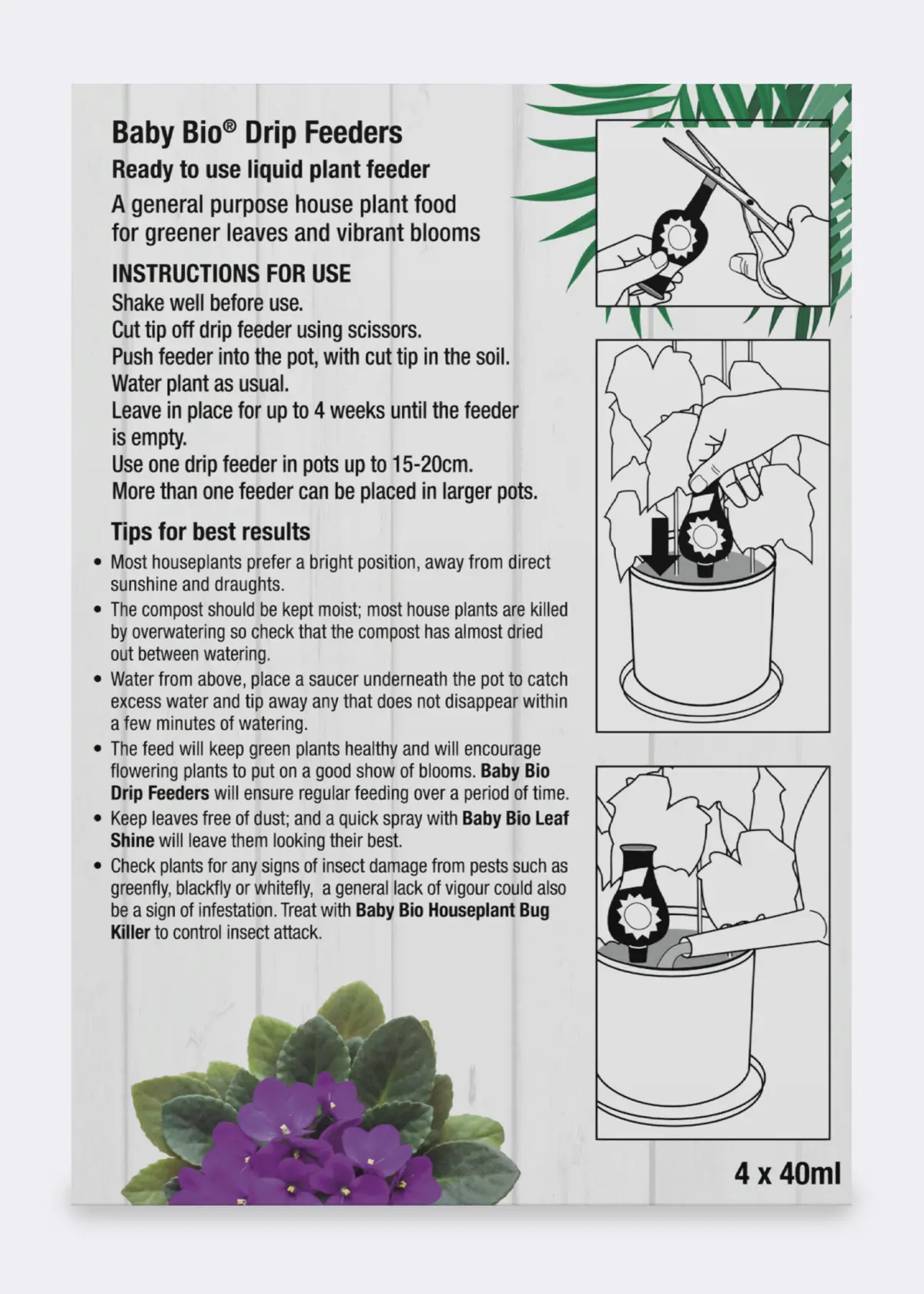 Baby Bio® Drip Feeders

Ready to use liquid plant feeder

A general purpose house plant food for greener leaves and vibrant blooms

INSTRUCTIONS FOR USE

Shake well before use.
Cut tip off drip feeder using scissors.
Push feeder into the pot, with cut tip in the soil.
Water plant as usual.
Leave in place for up to 4 weeks until the feeder is empty.
Use one drip feeder in pots up to 15-20cm.
More than one feeder can be placed in larger pots.

Tips for best results

• Most houseplants prefer a bright position, away from direct sunshine and draughts.
• The compost should be kept moist; most house plants are killed by overwatering so check that the compost has almost dried out between watering.
• Water from above, place a saucer underneath the pot to catch excess water and tip away any that does not disappear within a few minutes of watering.
• The feed will keep green plants healthy and will encourage flowering plants to put on a good show of blooms. Baby Bio Drip Feeders will ensure regular feeding over a period of time.
• Keep leaves free of dust; and a quick spray with Baby Bio Leaf Shine will leave them looking their best.
• Check plants for any signs of insect damage from pests such as greenfly, blackfly or whitefly, a general lack of vigour could also be a sign of infestation. Treat with Baby Bio Houseplant Bug Killer to control insect attack.

4 x 40ml